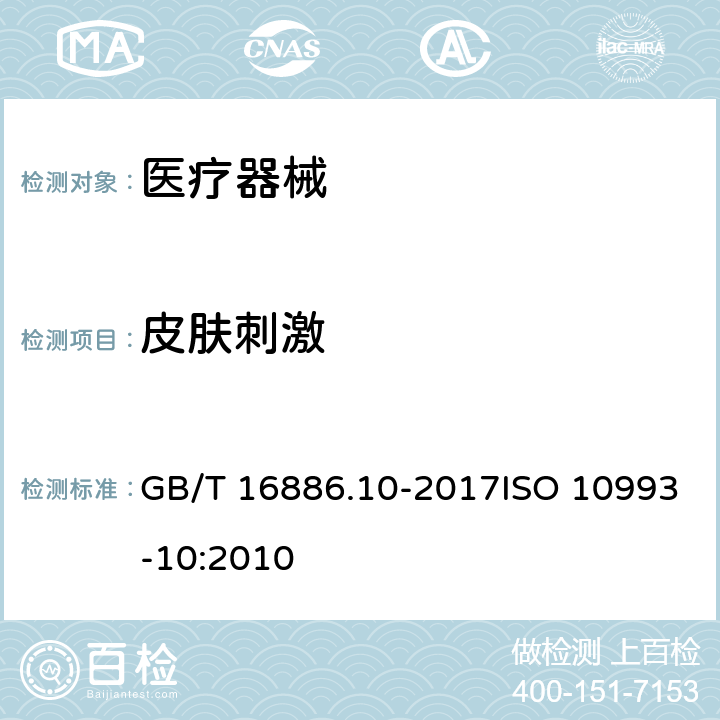 MA CNAS AC ilac-MRA

检测对象： 医疗器械

检测项目： 皮肤刺激

检测标准： GB/T 16886.10-2017ISO 10993-10:2010

百检 Baijiantest.com

做检测 上百检
400-151-7153